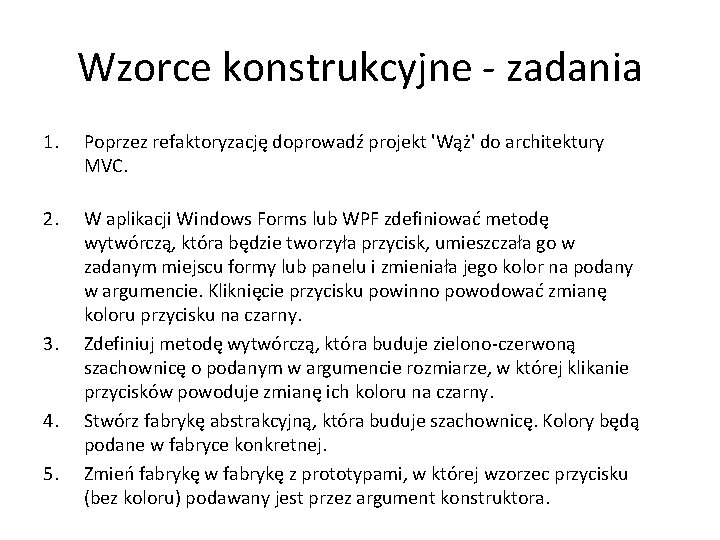 Wzorce konstrukcyjne - zadania

1. Poprzez refaktoryzację doprowadź projekt 'Wąż' do architektury MVC.

2. W aplikacji Windows Forms lub WPF zdefiniować metodę wytwórczą, która będzie tworzyła przycisk, umieszczała go w zadanym miejscu formy lub panelu i zmieniała jego kolor na podany w argumencie. Kliknięcie przycisku powinno powodować zmianę koloru przycisku na czarny.

3. Zdefiniuj metodę wytwórczą, która buduje zielono-czerwoną szachownicę o podanym w argumencie rozmiarze, w której klikanie przycisków powoduje zmianę ich koloru na czarny.

4. Stwórz fabrykę abstrakcyjną, która buduje szachownicę. Kolory będą podane w fabryce konkretnej.

5. Zmień fabrykę w fabrykę z prototypami, w której wzorzec przycisku (bez koloru) podawany jest przez argument konstruktora.